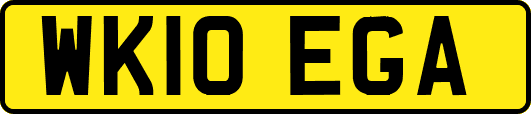 WK10 EGA